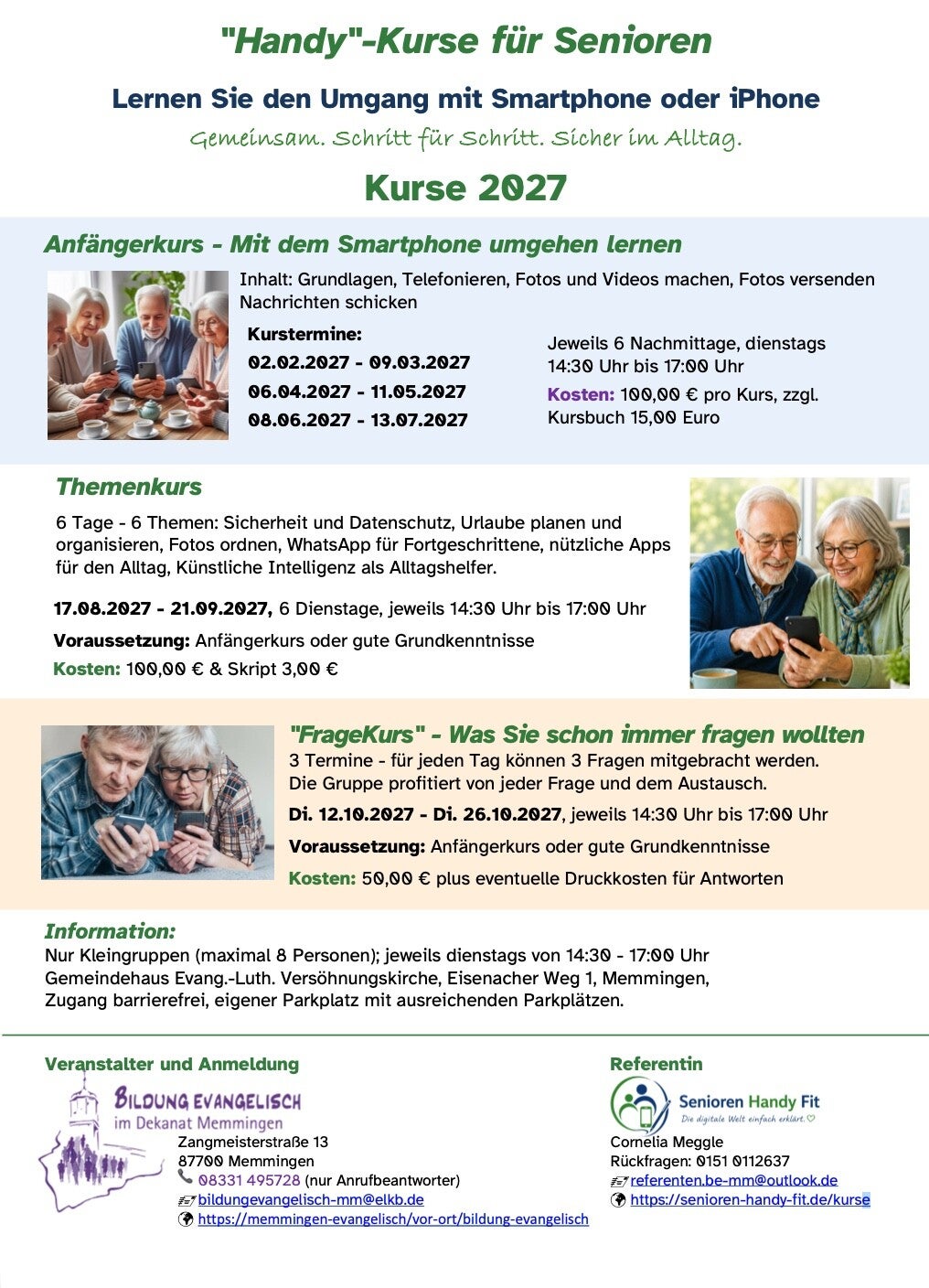 "Handy"-Kurse für Senioren

Lernen Sie den Umgang mit Smartphone oder iPhone

Gemeinsam. Schritt für Schritt. Sicher im Alltag.

Kurse 2027

Anfängerkurs - Mit dem Smartphone umgehen lernen

Inhalt: Grundlagen, Telefonieren, Fotos und Videos machen, Fotos versenden Nachrichten schicken

Kurstermine:
02.02.2027 - 09.03.2027
06.04.2027 - 11.05.2027
08.06.2027 - 13.07.2027

Jeweils 6 Nachmittage, dienstags 14:30 Uhr bis 17:00 Uhr

Kosten: 100,00 € pro Kurs, zzgl. Kursbuch 15,00 Euro

Themenkurs

6 Tage - 6 Themen: Sicherheit und Datenschutz, Urlaube planen und organisieren, Fotos ordnen, WhatsApp für Fortgeschrittene, nützliche Apps für den Alltag, Künstliche Intelligenz als Alltagshelfer.

17.08.2027 - 21.09.2027, 6 Dienstage, jeweils 14:30 Uhr bis 17:00 Uhr

Voraussetzung: Anfängerkurs oder gute Grundkenntnisse

Kosten: 100,00 € & Skript 3,00 €

"FrageKurs" - Was Sie schon immer fragen wollten

3 Termine - für jeden Tag können 3 Fragen mitgebracht werden. Die Gruppe profitiert von jeder Frage und dem Austausch.

Di. 12.10.2027 - Di. 26.10.2027, jeweils 14:30 Uhr bis 17:00 Uhr

Voraussetzung: Anfängerkurs oder gute Grundkenntnisse

Kosten: 50,00 € plus eventuelle Druckkosten für Antworten

Information:
Nur Kleingruppen (maximal 8 Personen); jeweils dienstags von 14:30 - 17:00 Uhr Gemeindehaus Evang.-Luth. Versöhnungskirche, Eisenacher Weg 1, Memmingen, Zugang barrierefrei, eigener Parkplatz mit ausreichenden Parkplätzen.

Veranstalter und Anmeldung

BILDUNG EVANGELISCH
im Dekanat Memmingen

Zangmeisterstraße 13
87700 Memmingen
08331 495728 (nur Anrufbeantworter)
bildungevangelisch-mm@elkb.de
https://memmingen-evangelisch/vor-ort/bildung-evangelisch

Referentin

Senioren Handy Fit
Die digitale Welt einfach erklärt.

Cornelia Meggle
Rückfragen: 0151 0112637
referenten.be-mm@outlook.de
https://senioren-handy-fit.de/kurse